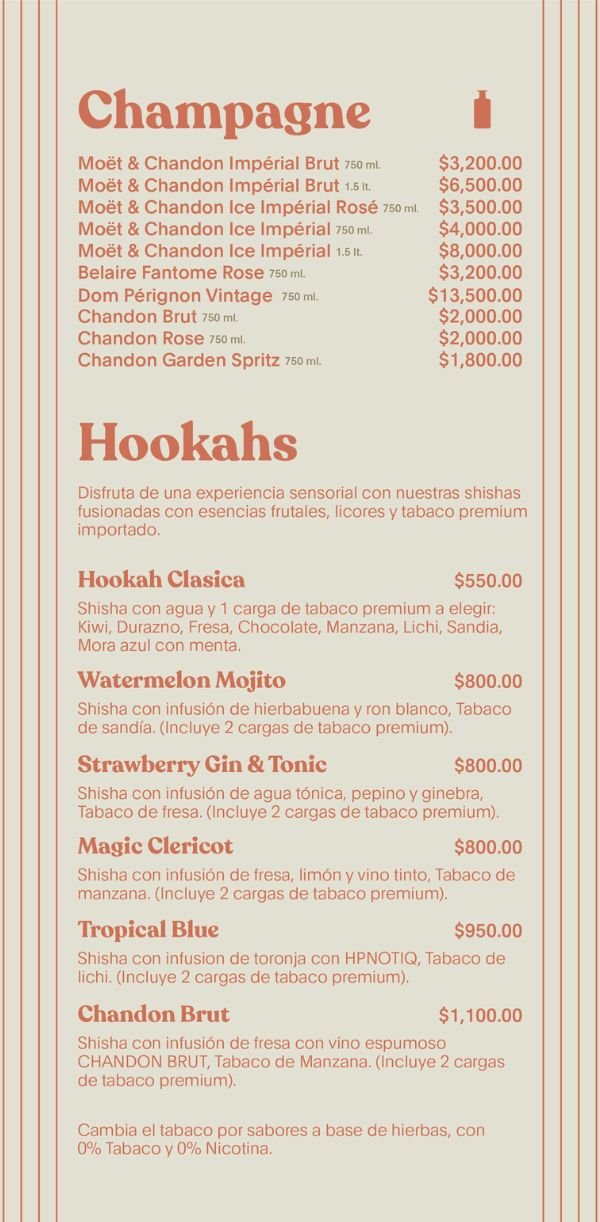 Champagne

Moët & Chandon Impérial Brut 750 ml. $3,200.00
Moët & Chandon Impérial Brut 1.5 lt. $6,500.00
Moët & Chandon Ice Impérial Rosé 750 ml. $3,500.00
Moët & Chandon Ice Impérial 750 ml. $4,000.00
Moët & Chandon Ice Impérial 1.5 lt. $8,000.00
Belaire Fantome Rose 750 ml. $3,200.00
Dom Pérignon Vintage 750 ml. $13,500.00
Chandon Brut 750 ml. $2,000.00
Chandon Rose 750 ml. $2,000.00
Chandon Garden Spritz 750 ml. $1,800.00

Hookahs

Disfruta de una experiencia sensorial con nuestras shishas fusionadas con esencias frutales, licores y tabaco premium importado.

Hookah Clasica $550.00

Shisha con agua y 1 carga de tabaco premium a elegir: Kiwi, Durazno, Fresa, Chocolate, Manzana, Lichi, Sandia, Mora azul con menta.

Watermelon Mojito $800.00

Shisha con infusión de hierbabuena y ron blanco, Tabaco de sandía. (Incluye 2 cargas de tabaco premium).

Strawberry Gin & Tonic $800.00

Shisha con infusión de agua tónica, pepino y ginebra, Tabaco de fresa. (Incluye 2 cargas de tabaco premium).

Magic Clericot $800.00

Shisha con infusión de fresa, limón y vino tinto, Tabaco de manzana. (Incluye 2 cargas de tabaco premium).

Tropical Blue $950.00

Shisha con infusion de toronja con HPNOTIQ, Tabaco de lichi. (Incluye 2 cargas de tabaco premium).

Chandon Brut $1,100.00

Shisha con infusión de fresa con vino espumoso CHANDON BRUT, Tabaco de Manzana. (Incluye 2 cargas de tabaco premium).

Cambia el tabaco por sabores a base de hierbas, con 0% Tabaco y 0% Nicotina.